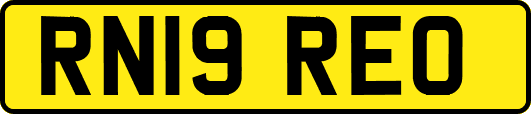 RN19 REO